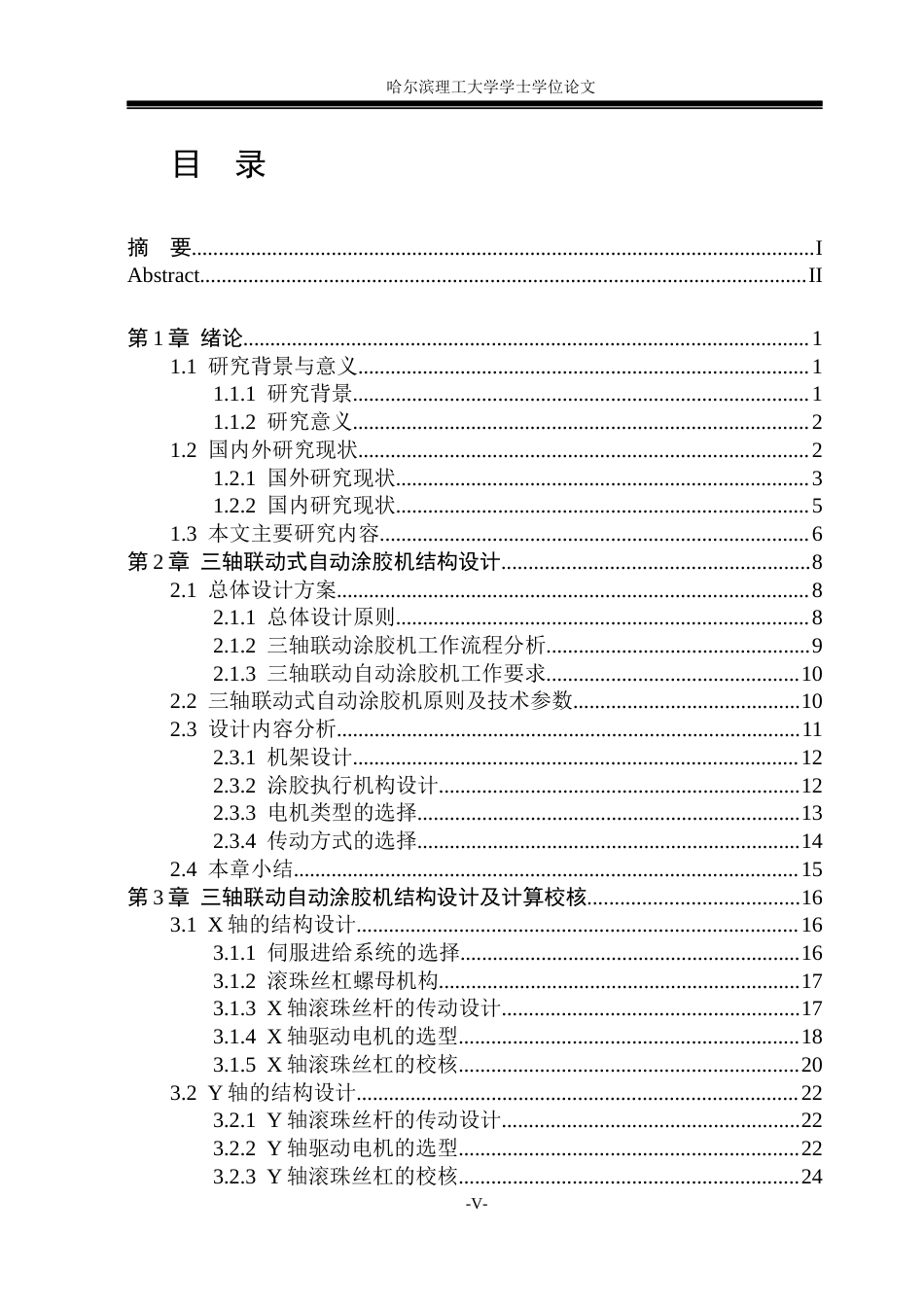 哈尔滨理工大学学士学位论文

目 录

摘 要 I
Abstract II

第1章 绪论 1
1.1 研究背景与意义 1
1.1.1 研究背景 1
1.1.2 研究意义 2
1.2 国内外研究现状 2
1.2.1 国外研究现状 3
1.2.2 国内研究现状 5
1.3 本文主要研究内容 6
第2章 三轴联动式自动涂胶机结构设计 8
2.1 总体设计方案 8
2.1.1 总体设计原则 8
2.1.2 三轴联动涂胶机工作流程分析 9
2.1.3 三轴联动自动涂胶机工作要求 10
2.2 三轴联动式自动涂胶机原则及技术参数 10
2.3 设计内容分析 11
2.3.1 机架设计 12
2.3.2 涂胶执行机构设计 12
2.3.3 电机类型的选择 13
2.3.4 传动方式的选择 14
2.4 本章小结 15
第3章 三轴联动自动涂胶机结构设计及计算校核 16
3.1 X轴的结构设计 16
3.1.1 伺服进给系统的选择 16
3.1.2 滚珠丝杠螺母机构 17
3.1.3 X轴滚珠丝杆的传动设计 17
3.1.4 X轴驱动电机的选型 18
3.1.5 X轴滚珠丝杠的校核 20
3.2 Y轴的结构设计 22
3.2.1 Y轴滚珠丝杆的传动设计 22
3.2.2 Y轴驱动电机的选型 22
3.2.3 Y轴滚珠丝杠的校核 24
-V-